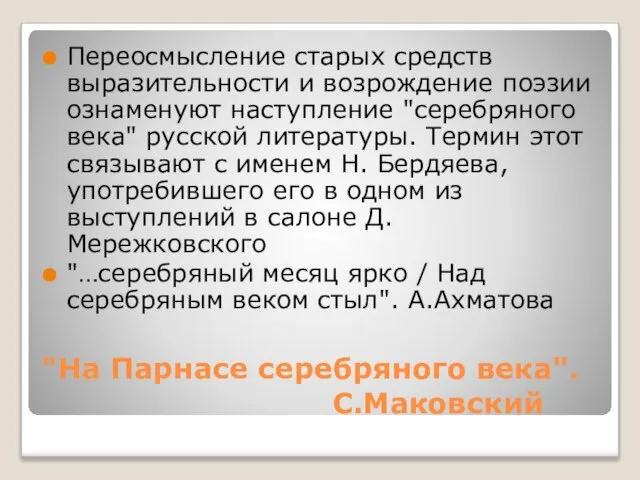 Переосмысление старых средств выразительности и возрождение поэзии ознаменуют наступление "серебряного века" русской литературы. Термин этот связывают с именем Н. Бердяева, употребившего его в одном из выступлений в салоне Д. Мережковского

"...серебряный месяц ярко / Над серебряным веком стыл". А.Ахматова

"На Парнасе серебряного века". С.Маковский